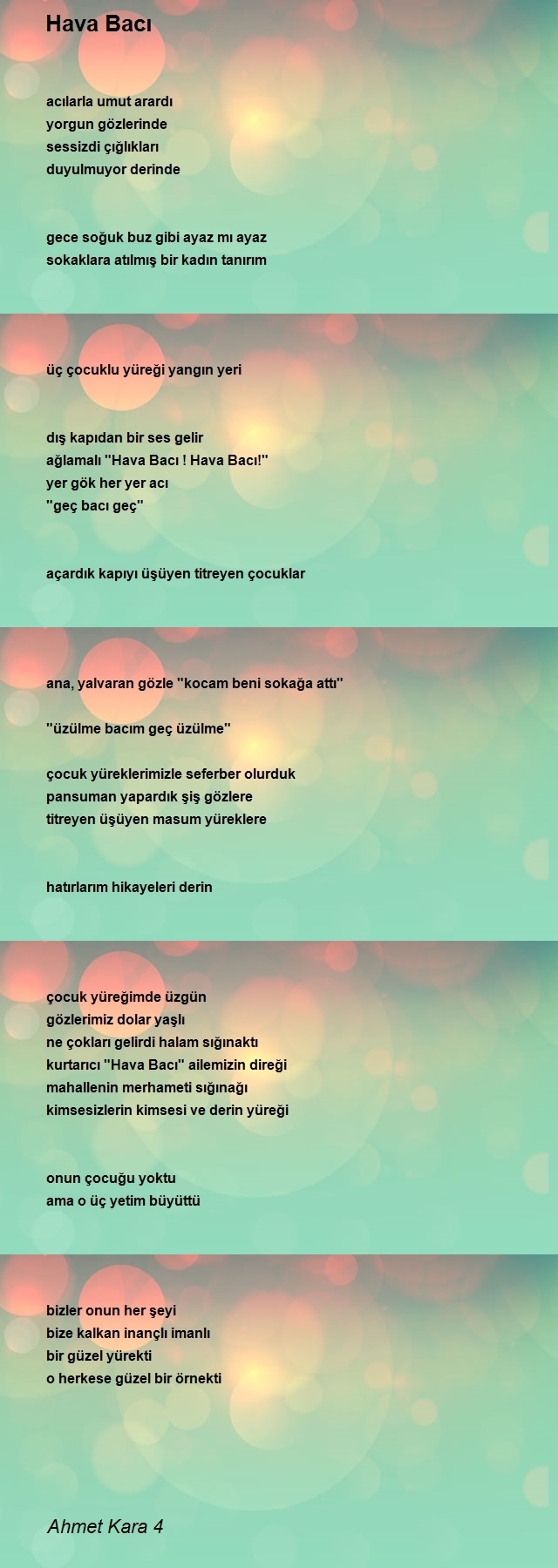 Hava Bacı

acılarla umut arardı
yorgun gözlerinde
sessizdi çığlıkları
duyulmuyor derinde

gece soğuk buz gibi ayaz mı ayaz
sokaklara atılmış bir kadın tanırım

üç çocuklu yüreği yangın yeri

dış kapıdan bir ses gelir
ağlamalı "Hava Bacı ! Hava Bacı!"
yer gök her yer acı
"geç bacı geç"

açardık kapıyı üşüyen titreyen çocuklar

ana, yalvaran gözle "kocam beni sokağa attı"

"üzülme bacım geç üzülme"

çocuk yüreklerimizle seferber olurduk
pansuman yapardık şiş gözlere
titreyen üşüyen masum yüreklere

hatırlarım hikayeleri derin

çocuk yüreğimde üzgün
gözlerimiz dolar yaşlı
ne çokları gelirdi halam sığınaktı
kurtarıcı "Hava Bacı" ailemizin direği
mahallenin merhameti sığınağı
kimsesizlerin kimsesi ve derin yüreği

onun çocuğu yoktu
ama o üç yetim büyüttü

bizler onun her şeyi
bize kalkan inançlı imanlı
bir güzel yürekti
o herkese güzel bir örnekti

Ahmet Kara 4